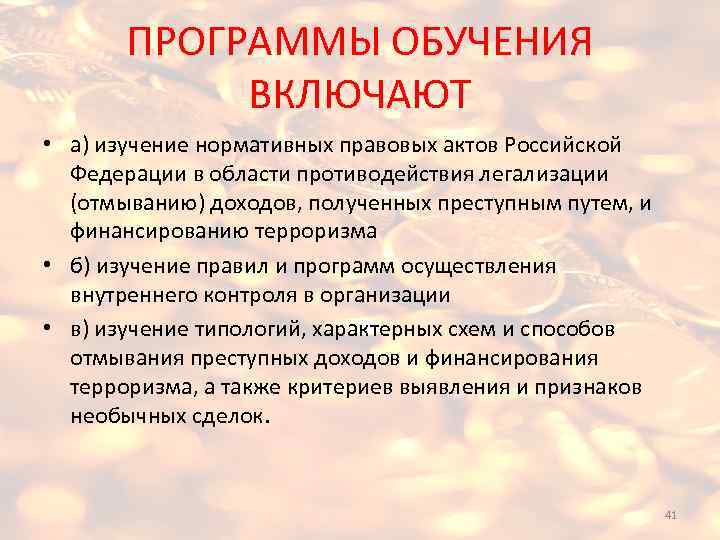 ПРОГРАММЫ ОБУЧЕНИЯ ВКЛЮЧАЮТ

• а) изучение нормативных правовых актов Российской Федерации в области противодействия легализации (отмыванию) доходов, полученных преступным путем, и финансированию терроризма

• б) изучение правил и программ осуществления внутреннего контроля в организации

• в) изучение типологий, характерных схем и способов отмывания преступных доходов и финансирования терроризма, а также критериев выявления и признаков необычных сделок.

41